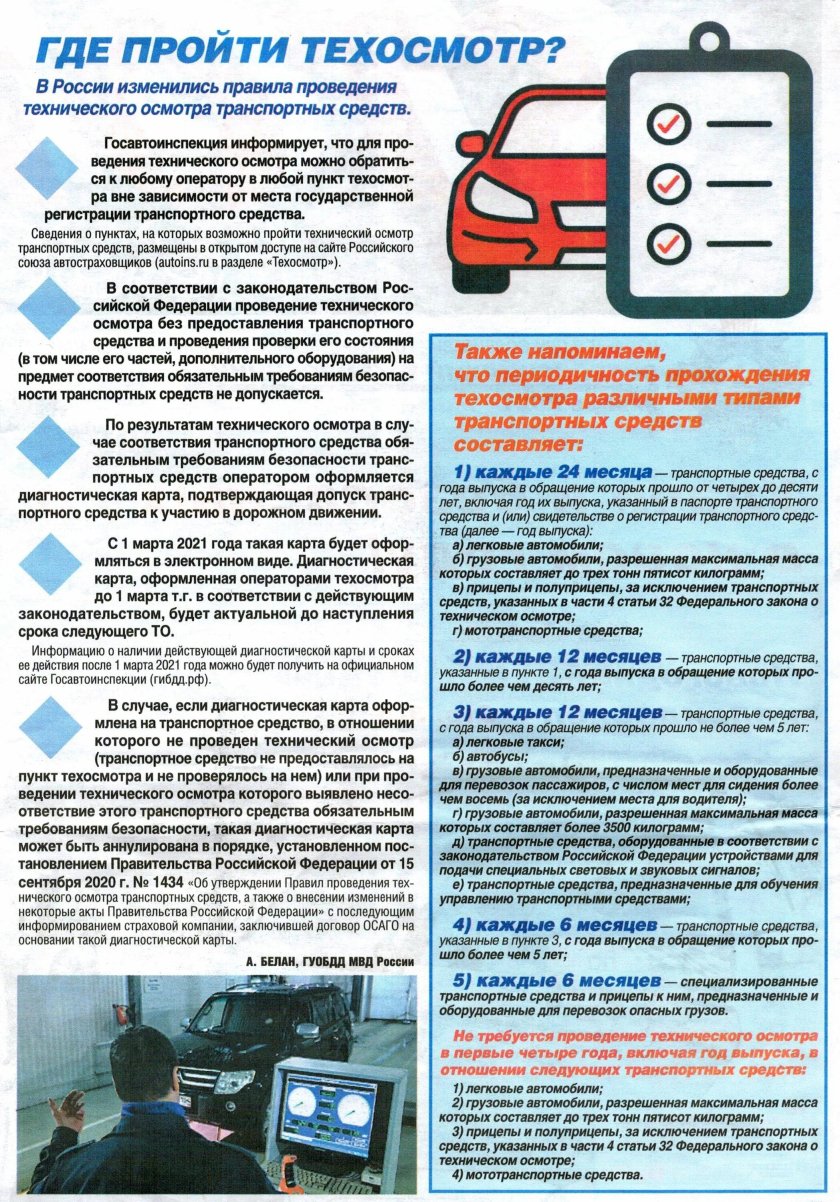 ГДЕ ПРОЙТИ ТЕХОСМОТР?

В России изменились правила проведения технического осмотра транспортных средств.

Госавтоинспекция информирует, что для проведения технического осмотра можно обратиться к любому оператору в любой пункт техосмотра вне зависимости от места государственной регистрации транспортного средства.

Сведения о пунктах, на которых возможно пройти технический осмотр транспортных средств, размещены в открытом доступе на сайте Российского союза автостраховщиков (autoins.ru в разделе «Техосмотр»).

В соответствии с законодательством Российской Федерации проведение технического осмотра без предоставления транспортного средства и проведения проверки его состояния (в том числе его частей, дополнительного оборудования) на предмет соответствия обязательным требованиям безопасности транспортных средств не допускается.

По результатам технического осмотра в случае соответствия транспортного средства обязательным требованиям безопасности транспортных средств оператором оформляется диагностическая карта, подтверждающая допуск транспортного средства к участию в дорожном движении.

С 1 марта 2021 года такая карта будет оформляться в электронном виде. Диагностическая карта, оформленная операторами техосмотра до 1 марта т.г. в соответствии с действующим законодательством, будет актуальной до наступления срока следующего ТО.

Информацию о наличии действующей диагностической карты и сроках ее действия после 1 марта 2021 года можно будет получить на официальном сайте Госавтоинспекции (гибдд.рф).

В случае, если диагностическая карта оформлена на транспортное средство, в отношении которого не проведен технический осмотр (транспортное средство не предоставлялось на пункт техосмотра и не проверялось на нем) или при проведении технического осмотра которого выявлено несоответствие этого транспортного средства обязательным требованиям безопасности, такая диагностическая карта может быть аннулирована в порядке, установленном постановлением Правительства Российской Федерации от 15 сентября 2020 г. № 1434 «Об утверждении Правил проведения технического осмотра транспортных средств, а также о внесении изменений в некоторые акты Правительства Российской Федерации» с последующим информированием страховой компании, заключившей договор ОСАГО на основании такой диагностической карты.

А. БЕЛАН, ГУОБДД МВД России

Также напоминаем, что периодичность прохождения техосмотра различными типами транспортных средств составляет:

1) каждые 24 месяца — транспортные средства, с года выпуска в обращение которых прошло от четырех до десяти лет, включая год их выпуска, указанный в паспорте транспортного средства и (или) свидетельстве о регистрации транспортного средства (далее — год выпуска):
а) легковые автомобили;
б) грузовые автомобили, разрешенная максимальная масса которых составляет до трех тонн пятисот килограмм;
в) прицепы и полуприцепы, за исключением транспортных средств, указанных в части 4 статьи 32 Федерального закона о техническом осмотре;
г) мототранспортные средства;

2) каждые 12 месяцев — транспортные средства, указанные в пункте 1, с года выпуска в обращение которых прошло более чем десять лет;

3) каждые 12 месяцев — транспортные средства, с года выпуска в обращение которых прошло не более чем 5 лет:
а) легковые такси;
б) автобусы;
в) грузовые автомобили, предназначенные и оборудованные для перевозок пассажиров, с числом мест для сидения более чем восемь (за исключением места для водителя);
г) грузовые автомобили, разрешенная максимальная масса которых составляет более 3500 килограмм;
д) транспортные средства, оборудованные в соответствии с законодательством Российской Федерации устройствами для подачи специальных световых и звуковых сигналов;
е) транспортные средства, предназначенные для обучения управлению транспортными средствами;

4) каждые 6 месяцев — транспортные средства, указанные в пункте 3, с года выпуска в обращение которых прошло более чем 5 лет;

5) каждые 6 месяцев — специализированные транспортные средства и прицепы к ним, предназначенные и оборудованные для перевозок опасных грузов.

Не требуется проведение технического осмотра в первые четыре года, включая год выпуска, в отношении следующих транспортных средств:
1) легковые автомобили;
2) грузовые автомобили, разрешенная максимальная масса которых составляет до трех тонн пятисот килограмм;
3) прицепы и полуприцепы, за исключением транспортных средств, указанных в части 4 статьи 32 Федерального закона о техническом осмотре;
4) мототранспортные средства.